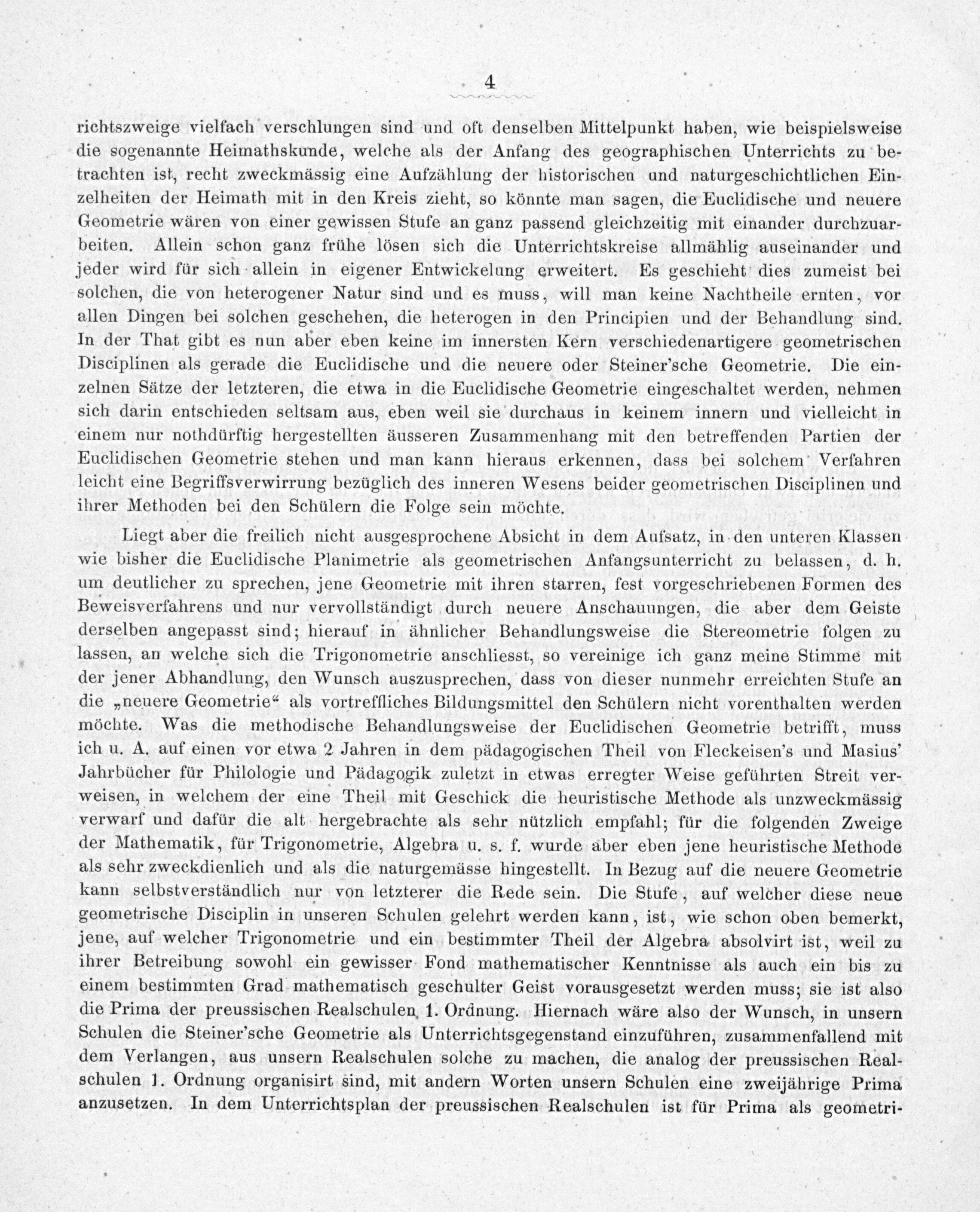 4

richtszweige vielfach verschlungen sind und oft denselben Mittelpunkt haben, wie beispielsweise die sogenannte Heimathskunde, welche als der Anfang des geographischen Unterrichts zu betrachten ist, recht zweckmässig eine Aufzählung der historischen und naturgeschichtlichen Einzelheiten der Heimath mit in den Kreis zieht, so könnte man sagen, die Euclidische und neuere Geometrie wären von einer gewissen Stufe an ganz passend gleichzeitig mit einander durchzuarbeiten. Allein schon ganz frühe lösen sich die Unterrichtskreise allmählig auseinander und jeder wird für sich allein in eigener Entwickelung erweitert. Es geschieht dies zumeist bei solchen, die von heterogener Natur sind und es muss, will man keine Nachtheile ernten, vor allen Dingen bei solchen geschehen, die heterogen in den Principien und der Behandlung sind. In der That gibt es nun aber eben keine im innersten Kern verschiedenartigere geometrischen Disciplinen als gerade die Euclidische und die neuere oder Steiner'sche Geometrie. Die einzelnen Sätze der letzteren, die etwa in die Euclidische Geometrie eingeschaltet werden, nehmen sich darin entschieden seltsam aus, eben weil sie durchaus in keinem innern und vielleicht in einem nur nothdürftig hergestellten äusseren Zusammenhang mit den betreffenden Partien der Euclidischen Geometrie stehen und man kann hieraus erkennen, dass bei solchem Verfahren leicht eine Begriffsverwirrung bezüglich des inneren Wesens beider geometrischen Disciplinen und ihrer Methoden bei den Schülern die Folge sein möchte.

Liegt aber die freilich nicht ausgesprochene Absicht in dem Aufsatz, in den unteren Klassen wie bisher die Euclidische Planimetrie als geometrischen Anfangsunterricht zu belassen, d. h. um deutlicher zu sprechen, jene Geometrie mit ihren starren, fest vorgeschriebenen Formen des Beweisverfahrens und nur vervollständigt durch neuere Anschauungen, die aber dem Geiste derselben angepasst sind; hierauf in ähnlicher Behandlungsweise die Stereometrie folgen zu lassen, an welche sich die Trigonometrie anschliesst, so vereinige ich ganz meine Stimme mit der jener Abhandlung, den Wunsch auszusprechen, dass von dieser nunmehr erreichten Stufe an die „neuere Geometrie“ als vortreffliches Bildungsmittel den Schülern nicht vorenthalten werden möchte. Was die methodische Behandlungsweise der Euclidischen Geometrie betrifft, muss ich u. A. auf einen vor etwa 2 Jahren in dem pädagogischen Theil von Fleckeisen's und Masius' Jahrbücher für Philologie und Pädagogik zuletzt in etwas erregter Weise geführten Streit verweisen, in welchem der eine Theil mit Geschick die heuristische Methode als unzweckmässig verwarf und dafür die alt hergebrachte als sehr nützlich empfahl; für die folgenden Zweige der Mathematik, für Trigonometrie, Algebra u. s. f. wurde aber eben jene heuristische Methode als sehr zweckdienlich und als die naturgemässe hingestellt. In Bezug auf die neuere Geometrie kann selbstverständlich nur von letzterer die Rede sein. Die Stufe, auf welcher diese neue geometrische Disciplin in unseren Schulen gelehrt werden kann, ist, wie schon oben bemerkt, jene, auf welcher Trigonometrie und ein bestimmter Theil der Algebra absolvirt ist, weil zu ihrer Betreibung sowohl ein gewisser Fond mathematischer Kenntnisse als auch ein bis zu einem bestimmten Grad mathematisch geschulter Geist vorausgesetzt werden muss; sie ist also die Prima der preussischen Realschulen 1. Ordnung. Hiernach wäre also der Wunsch, in unsern Schulen die Steiner'sche Geometrie als Unterrichtsgegenstand einzuführen, zusammenfallend mit dem Verlangen, aus unsern Realschulen solche zu machen, die analog der preussischen Realschulen 1. Ordnung organisirt sind, mit andern Worten unsern Schulen eine zweijährige Prima anzusetzen. In dem Unterrichtsplan der preussischen Realschulen ist für Prima als geometri-